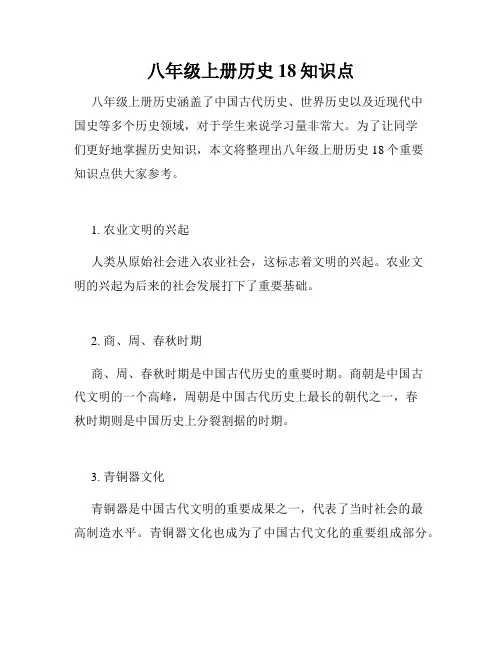 八年级上册历史 18 知识点

八年级上册历史涵盖了中国古代历史、世界历史以及近现代中国史等多个历史领域，对于学生来说学习量非常大。为了让同学们更好地掌握历史知识，本文将整理出八年级上册历史 18 个重要知识点供大家参考。

1. 农业文明的兴起

人类从原始社会进入农业社会，这标志着文明的兴起。农业文明的兴起为后来的社会发展打下了重要基础。

2. 商、周、春秋时期

商、周、春秋时期是中国古代历史的重要时期。商朝是中国古代文明的一个高峰，周朝是中国古代历史上最长的朝代之一，春秋时期则是中国历史上分裂割据的时期。

3. 青铜器文化

青铜器是中国古代文明的重要成果之一，代表了当时社会的最高制造水平。青铜器文化也成为了中国古代文化的重要组成部分。